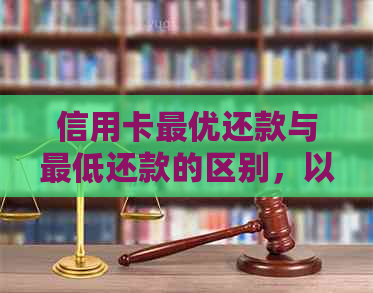 信用卡最优还款与最低还款的区别，以